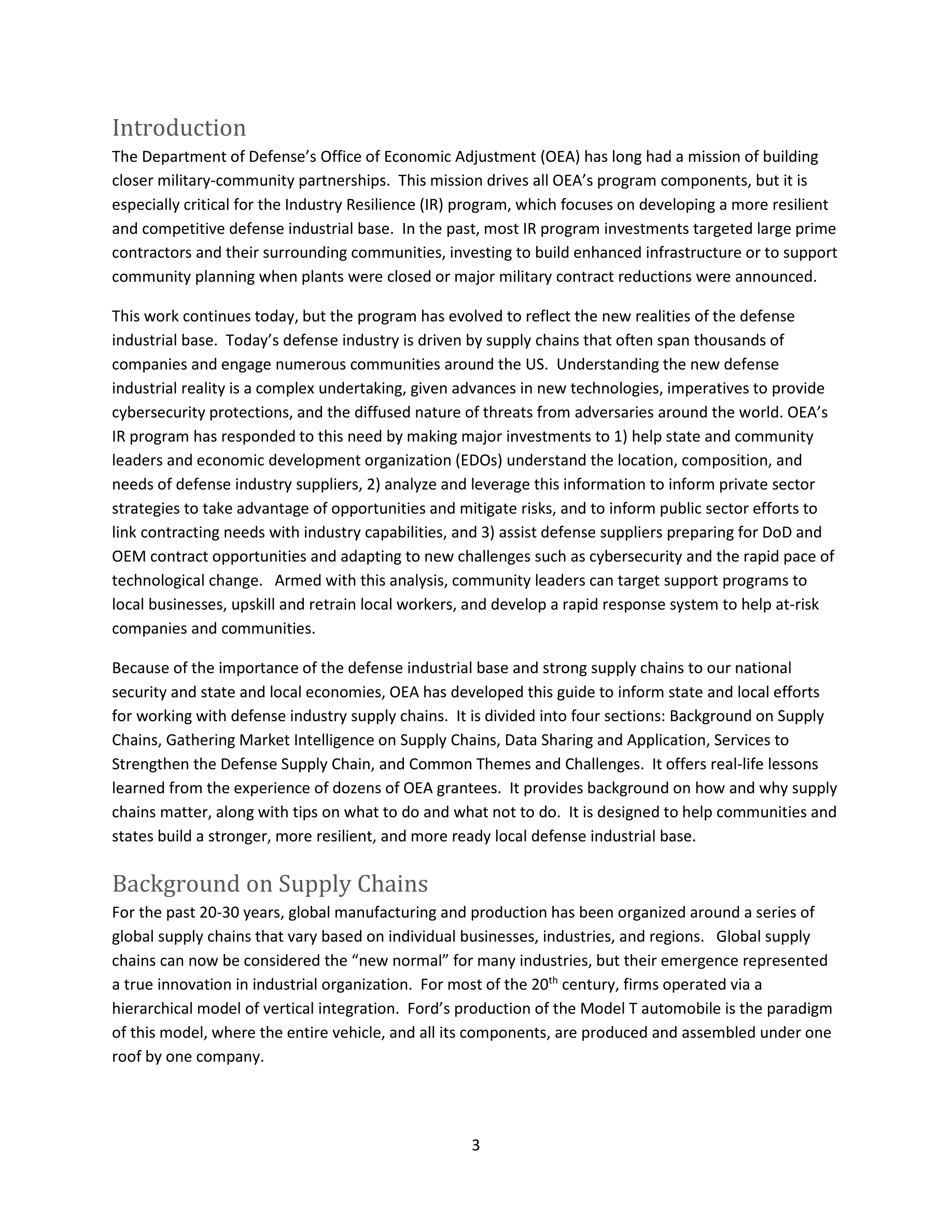 Introduction

The Department of Defense's Office of Economic Adjustment (OEA) has long had a mission of building closer military-community partnerships. This mission drives all OEA's program components, but it is especially critical for the Industry Resilience (IR) program, which focuses on developing a more resilient and competitive defense industrial base. In the past, most IR program investments targeted large prime contractors and their surrounding communities, investing to build enhanced infrastructure or to support community planning when plants were closed or major military contract reductions were announced.

This work continues today, but the program has evolved to reflect the new realities of the defense industrial base. Today's defense industry is driven by supply chains that often span thousands of companies and engage numerous communities around the US. Understanding the new defense industrial reality is a complex undertaking, given advances in new technologies, imperatives to provide cybersecurity protections, and the diffused nature of threats from adversaries around the world. OEA's IR program has responded to this need by making major investments to 1) help state and community leaders and economic development organization (EDOs) understand the location, composition, and needs of defense industry suppliers, 2) analyze and leverage this information to inform private sector strategies to take advantage of opportunities and mitigate risks, and to inform public sector efforts to link contracting needs with industry capabilities, and 3) assist defense suppliers preparing for DoD and OEM contract opportunities and adapting to new challenges such as cybersecurity and the rapid pace of technological change. Armed with this analysis, community leaders can target support programs to local businesses, upskill and retrain local workers, and develop a rapid response system to help at-risk companies and communities.

Because of the importance of the defense industrial base and strong supply chains to our national security and state and local economies, OEA has developed this guide to inform state and local efforts for working with defense industry supply chains. It is divided into four sections: Background on Supply Chains, Gathering Market Intelligence on Supply Chains, Data Sharing and Application, Services to Strengthen the Defense Supply Chain, and Common Themes and Challenges. It offers real-life lessons learned from the experience of dozens of OEA grantees. It provides background on how and why supply chains matter, along with tips on what to do and what not to do. It is designed to help communities and states build a stronger, more resilient, and more ready local defense industrial base.

Background on Supply Chains

For the past 20-30 years, global manufacturing and production has been organized around a series of global supply chains that vary based on individual businesses, industries, and regions. Global supply chains can now be considered the "new normal" for many industries, but their emergence represented a true innovation in industrial organization. For most of the 20$^{th}$ century, firms operated via a hierarchical model of vertical integration. Ford's production of the Model T automobile is the paradigm of this model, where the entire vehicle, and all its components, are produced and assembled under one roof by one company.

3